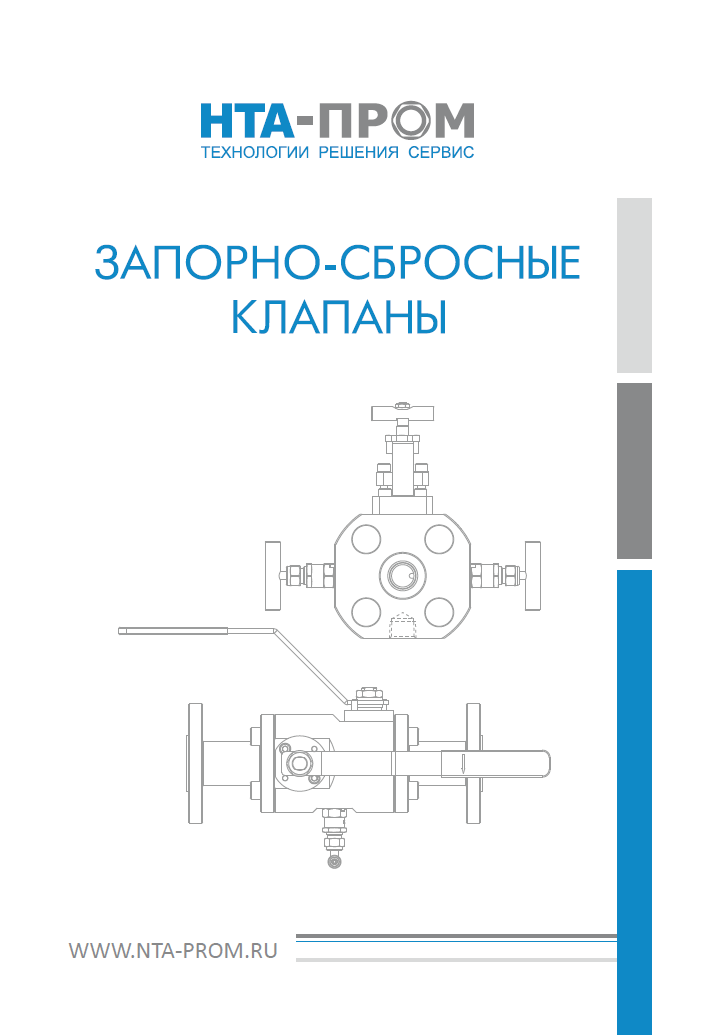 НТА-ПРОМ
ТЕХНОЛОГИИ РЕШЕНИЯ СЕРВИС

ЗАПОРНО-СБРОСНЫЕ КЛАПАНЫ

WWW.NTA-PROM.RU